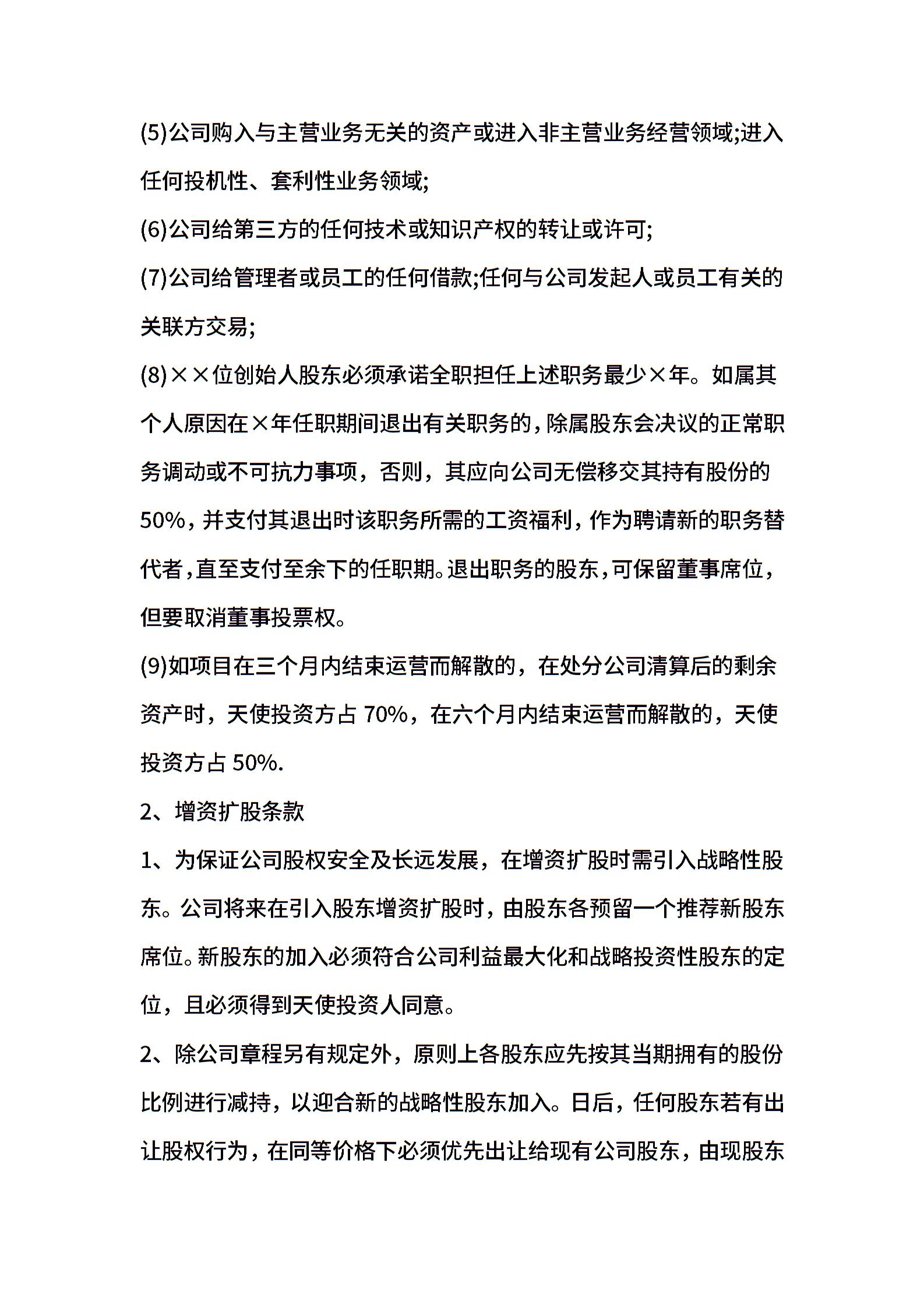 (5)公司购入与主营业务无关的资产或进入非主营业务经营领域;进入任何投机性、套利性业务领域;

(6)公司给第三方的任何技术或知识产权的转让或许可;

(7)公司给管理者或员工的任何借款;任何与公司发起人或员工有关的关联方交易;

(8)××位创始人股东必须承诺全职担任上述职务最少×年。如属其个人原因在×年任职期间退出有关职务的,除属股东会决议的正常职务调动或不可抗力事项，否则，其应向公司无偿移交其持有股份的50%,并支付其退出时该职务所需的工资福利,作为聘请新的职务替代者,直至支付至余下的任职期。退出职务的股东,可保留董事席位,但要取消董事投票权。

(9)如项目在三个月内结束运营而解散的，在处分公司清算后的剩余资产时，天使投资方占 70%，在六个月内结束运营而解散的，天使投资方占 50%.

2、增资扩股条款

1、为保证公司股权安全及长远发展，在增资扩股时需引入战略性股东。公司将来在引入股东增资扩股时，由股东各预留一个推荐新股东席位。新股东的加入必须符合公司利益最大化和战略投资性股东的定位，且必须得到天使投资人同意。

2、除公司章程另有规定外，原则上各股东应先按其当期拥有的股份比例进行减持，以迎合新的战略性股东加入。日后，任何股东若有出让股权行为，在同等价格下必须优先出让给现有公司股东，由现股东